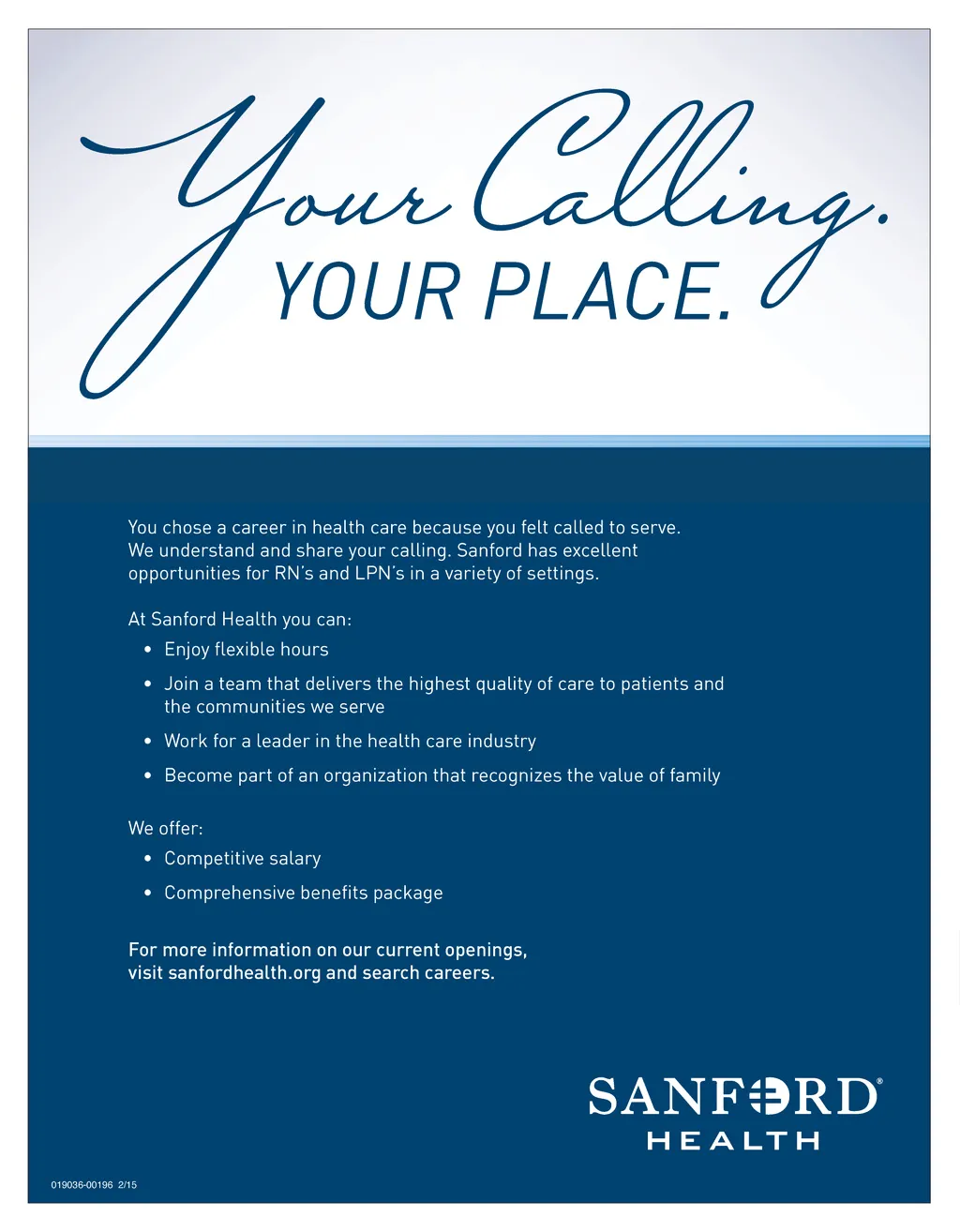 Your Calling.
YOUR PLACE.

You chose a career in health care because you felt called to serve. We understand and share your calling. Sanford has excellent opportunities for RN's and LPN's in a variety of settings.

At Sanford Health you can:
• Enjoy flexible hours
• Join a team that delivers the highest quality of care to patients and the communities we serve
• Work for a leader in the health care industry
• Become part of an organization that recognizes the value of family

We offer:
• Competitive salary
• Comprehensive benefits package

For more information on our current openings, visit sanfordhealth.org and search careers.

SANFORD®
HEALTH

019036-00196 2/15